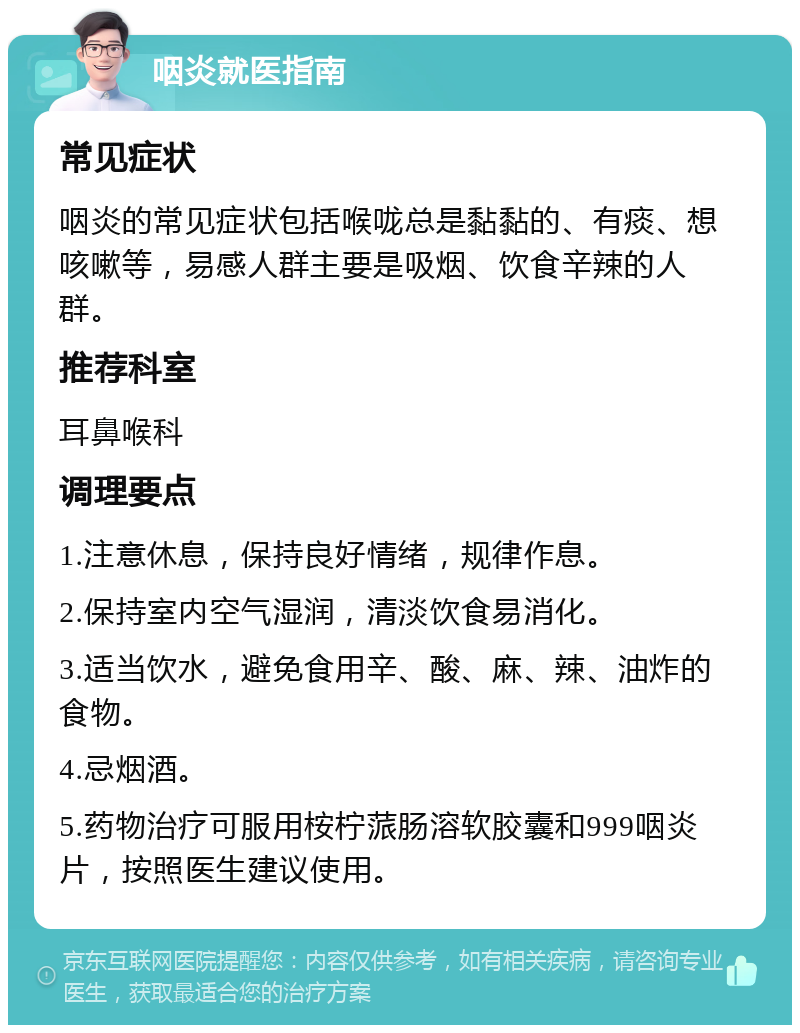 咽炎就医指南

常见症状

咽炎的常见症状包括喉咙总是黏黏的、有痰、想咳嗽等，易感人群主要是吸烟、饮食辛辣的人群。

推荐科室

耳鼻喉科

调理要点

1.注意休息，保持良好情绪，规律作息。

2.保持室内空气湿润，清淡饮食易消化。

3.适当饮水，避免食用辛、酸、麻、辣、油炸的食物。

4.忌烟酒。

5.药物治疗可服用桉柠蒎肠溶软胶囊和999咽炎片，按照医生建议使用。

京东互联网医院提醒您：内容仅供参考，如有相关疾病，请咨询专业医生，获取最适合您的治疗方案